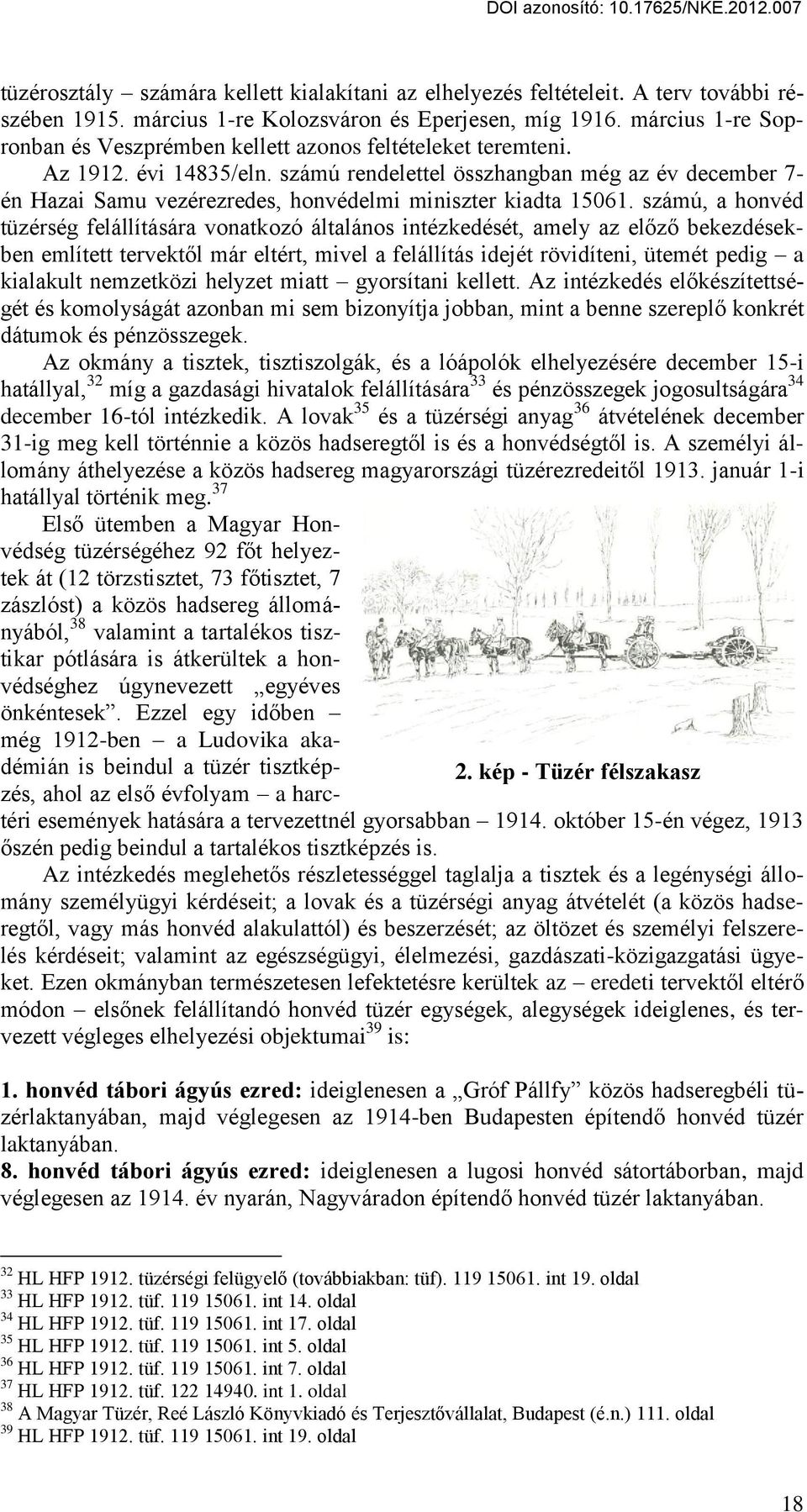 DOI azonosító: 10.17625/NKE.2012.007

tüzérosztály – számára kellett kialakítani az elhelyezés feltételeit. A terv további részében 1915. március 1-re Kolozsváron és Eperjesen, míg 1916. március 1-re Sopronban és Veszprémben kellett azonos feltételeket teremteni.

Az 1912. évi 14835/eln. számú rendelettel összhangban még az év december 7-én Hazai Samu vezérezredes, honvédelmi miniszter kiadta 15061. számú, a honvéd tüzérség felállítására vonatkozó általános intézkedését, amely az előző bekezdésekben említett tervektől már eltért, mivel a felállítás idejét rövidíteni, ütemét pedig – a kialakult nemzetközi helyzet miatt – gyorsítani kellett. Az intézkedés előkészítettségét és komolyságát azonban mi sem bizonyítja jobban, mint a benne szereplő konkrét dátumok és pénzösszegek.

Az okmány a tisztek, tisztiszolgák, és a lóápolók elhelyezésére december 15-i hatállyal,$^{32}$ míg a gazdasági hivatalok felállítására$^{33}$ és pénzösszegek jogosultságára$^{34}$ december 16-tól intézkedik. A lovak$^{35}$ és a tüzérségi anyag$^{36}$ átvételének december 31-ig meg kell történnie a közös hadseregtől is és a honvédségtől is. A személyi állomány áthelyezése a közös hadsereg magyarországi tüzérezredeitől 1913. január 1-i hatállyal történik meg.$^{37}$

Első ütemben a Magyar Honvédség tüzérségéhez 92 főt helyeztek át (12 törzstisztet, 73 főtisztet, 7 zászlóst) a közös hadsereg állományából,$^{38}$ valamint a tartalékos tisztikar pótlására is átkerültek a honvédséghez úgynevezett „egyéves önkéntesek”. Ezzel egy időben – még 1912-ben – a Ludovika akadémián is beindul a tüzér tisztképzés, ahol az első évfolyam – a harctéri események hatására a tervezettnél gyorsabban – 1914. október 15-én végez, 1913 őszén pedig beindul a tartalékos tisztképzés is.

2. kép - Tüzér félszakasz

Az intézkedés meglehetős részletességgel taglalja a tisztek és a legénységi állomány személyügyi kérdéseit; a lovak és a tüzérségi anyag átvételét (a közös hadseregtől, vagy más honvéd alakulattól) és beszerzését; az öltözet és személyi felszerelés kérdéseit; valamint az egészségügyi, élelmezési, gazdászati-közigazgatási ügyeket. Ezen okmányban természetesen lefektetésre kerültek az – eredeti tervektől eltérő módon – elsőnek felállítandó honvéd tüzér egységek, alegységek ideiglenes, és tervezett végleges elhelyezési objektumai$^{39}$ is:

1. honvéd tábori ágyús ezred: ideiglenesen a „Gróf Pállfy” közös hadseregbéli tüzérlaktanyában, majd véglegesen az 1914-ben Budapesten építendő honvéd tüzér laktanyában.
8. honvéd tábori ágyús ezred: ideiglenesen a lugosi honvéd sátortáborban, majd véglegesen az 1914. év nyarán, Nagyváradon építendő honvéd tüzér laktanyában.

$^{32}$ HL HFP 1912. tüzérségi felügyelő (továbbiakban: tüf). 119 15061. int 19. oldal
$^{33}$ HL HFP 1912. tüf. 119 15061. int 14. oldal
$^{34}$ HL HFP 1912. tüf. 119 15061. int 17. oldal
$^{35}$ HL HFP 1912. tüf. 119 15061. int 5. oldal
$^{36}$ HL HFP 1912. tüf. 119 15061. int 7. oldal
$^{37}$ HL HFP 1912. tüf. 122 14940. int 1. oldal
$^{38}$ A Magyar Tüzér, Reé László Könyvkiadó és Terjesztővállalat, Budapest (é.n.) 111. oldal
$^{39}$ HL HFP 1912. tüf. 119 15061. int 19. oldal

18